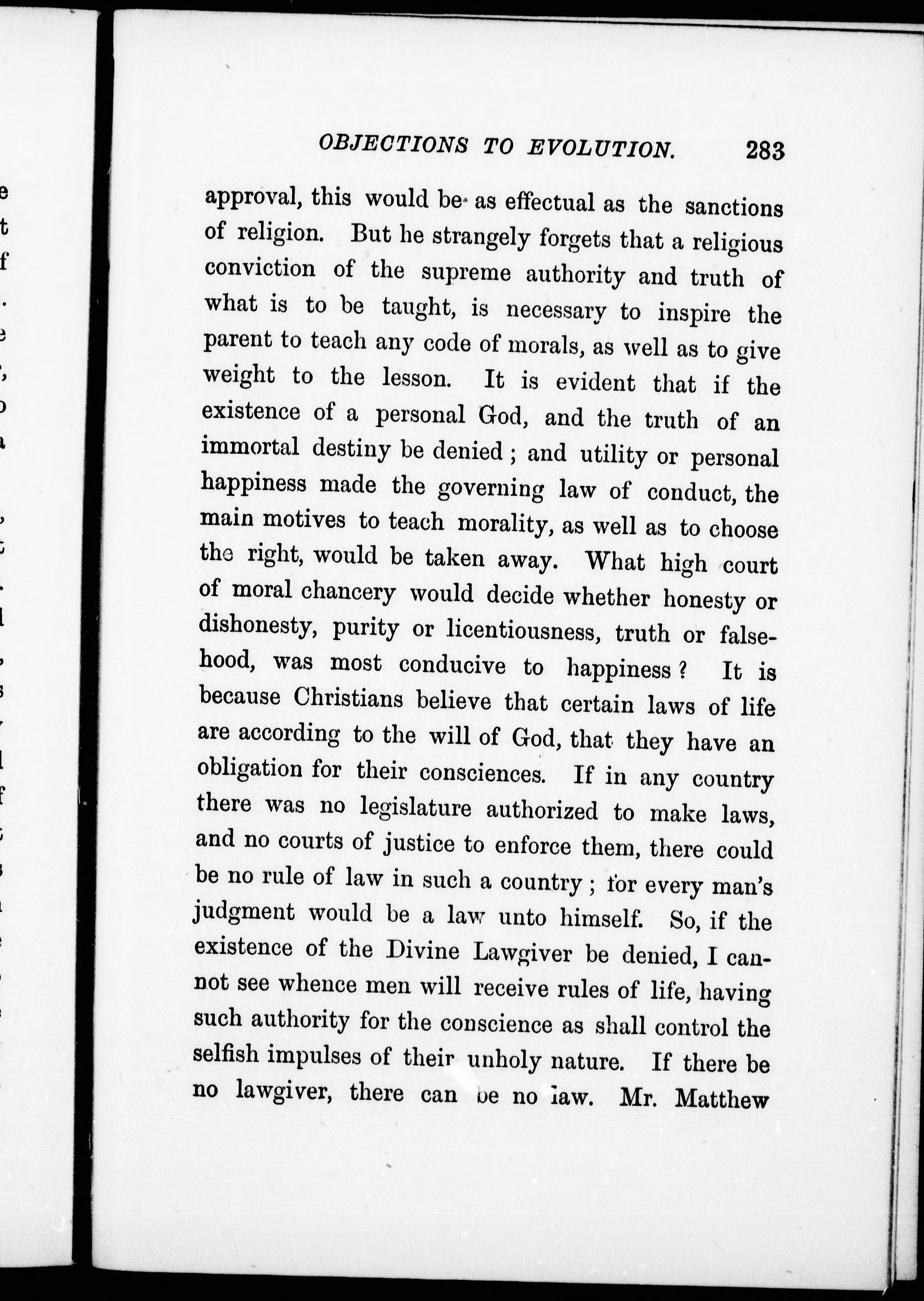 OBJECTIONS TO EVOLUTION. 283

approval, this would be as effectual as the sanctions of religion. But he strangely forgets that a religious conviction of the supreme authority and truth of what is to be taught, is necessary to inspire the parent to teach any code of morals, as well as to give weight to the lesson. It is evident that if the existence of a personal God, and the truth of an immortal destiny be denied; and utility or personal happiness made the governing law of conduct, the main motives to teach morality, as well as to choose the right, would be taken away. What high court of moral chancery would decide whether honesty or dishonesty, purity or licentiousness, truth or falsehood, was most conducive to happiness? It is because Christians believe that certain laws of life are according to the will of God, that they have an obligation for their consciences. If in any country there was no legislature authorized to make laws, and no courts of justice to enforce them, there could be no rule of law in such a country; for every man's judgment would be a law unto himself. So, if the existence of the Divine Lawgiver be denied, I cannot see whence men will receive rules of life, having such authority for the conscience as shall control the selfish impulses of their unholy nature. If there be no lawgiver, there can be no law. Mr. Matthew